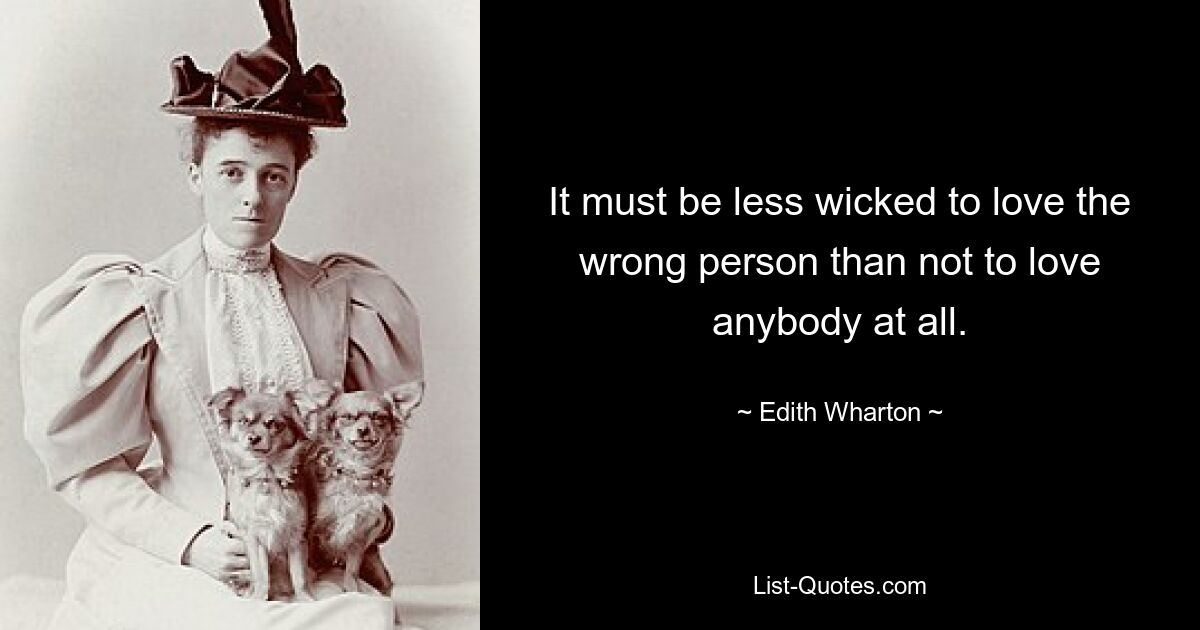 It must be less wicked to love the wrong person than not to love anybody at all.

~ Edith Wharton ~

List-Quotes.com